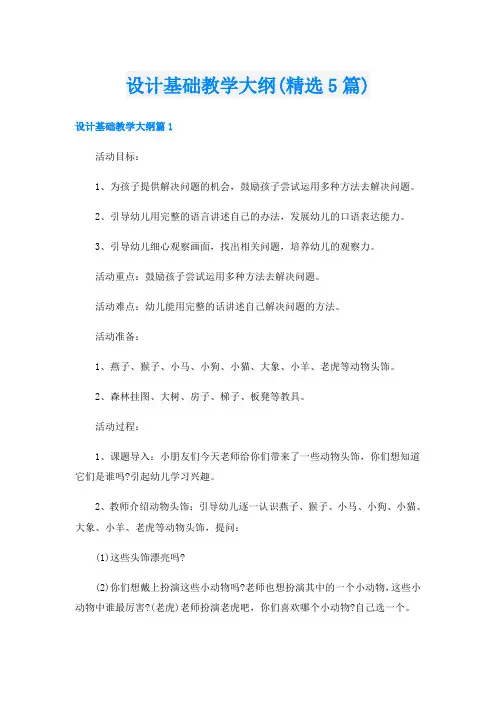 设计基础教学大纲(精选5篇)

设计基础教学大纲篇1

活动目标：

1、为孩子提供解决问题的机会，鼓励孩子尝试运用多种方法去解决问题。

2、引导幼儿用完整的语言讲述自己的办法，发展幼儿的口语表达能力。

3、引导幼儿细心观察画面，找出相关问题，培养幼儿的观察力。

活动重点：鼓励孩子尝试运用多种方法去解决问题。

活动难点：幼儿能用完整的话讲述自己解决问题的方法。

活动准备：

1、燕子、猴子、小马、小狗、小猫、大象、小羊、老虎等动物头饰。

2、森林挂图、大树、房子、梯子、板凳等教具。

活动过程：

1、课题导入：小朋友们今天老师给你们带来了一些动物头饰，你们想知道它们是谁吗?引起幼儿学习兴趣。

2、教师介绍动物头饰：引导幼儿逐一认识燕子、猴子、小马、小狗、小猫、大象、小羊、老虎等动物头饰，提问：

(1)这些头饰漂亮吗?

(2)你们想戴上扮演这些小动物吗?老师也想扮演其中的一个小动物，这些小动物中谁最厉害?(老虎)老师扮演老虎吧，你们喜欢哪个小动物?自己选一个。